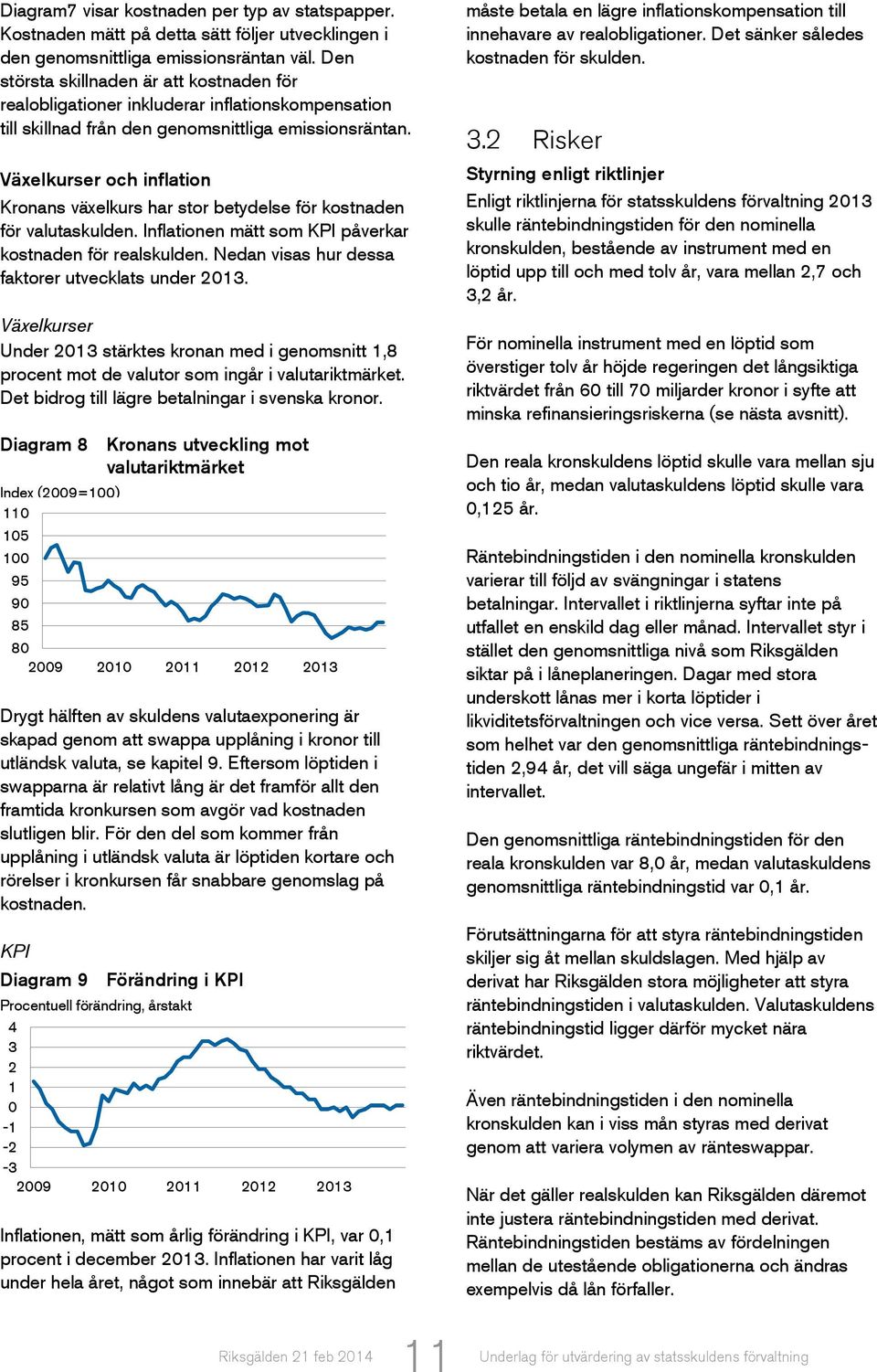 Diagram7 visar kostnaden per typ av statspapper. Kostnaden mätt på detta sätt följer utvecklingen i den genomsnittliga emissionsräntan väl. Den största skillnaden är att kostnaden för realobligationer inkluderar inflationskompensation till skillnad från den genomsnittliga emissionsräntan.

Växelkurser och inflation
Kronans växelkurs har stor betydelse för kostnaden för valutaskulden. Inflationen mätt som KPI påverkar kostnaden för realskulden. Nedan visas hur dessa faktorer utvecklats under 2013.

Växelkurser
Under 2013 stärktes kronan med i genomsnitt 1,8 procent mot de valutor som ingår i valutariktmärket. Det bidrog till lägre betalningar i svenska kronor.

Diagram 8 Kronans utveckling mot valutariktmärket

Index (2009=100)
110
105
100
95
90
85
80
2009 2010 2011 2012 2013

Drygt hälften av skuldens valutaexponering är skapad genom att swappa upplåning i kronor till utländsk valuta, se kapitel 9. Eftersom löptiden i swapparna är relativt lång är det framför allt den framtida kronkursen som avgör vad kostnaden slutligen blir. För den del som kommer från upplåning i utländsk valuta är löptiden kortare och rörelser i kronkursen får snabbare genomslag på kostnaden.

KPI
Diagram 9 Förändring i KPI

Procentuell förändring, årstakt
4
3
2
1
0
-1
-2
-3
2009 2010 2011 2012 2013

Inflationen, mätt som årlig förändring i KPI, var 0,1 procent i december 2013. Inflationen har varit låg under hela året, något som innebär att Riksgälden

måste betala en lägre inflationskompensation till innehavare av realobligationer. Det sänker således kostnaden för skulden.

3.2 Risker
Styrning enligt riktlinjer
Enligt riktlinjerna för statsskuldens förvaltning 2013 skulle räntebindningstiden för den nominella kronskulden, bestående av instrument med en löptid upp till och med tolv år, vara mellan 2,7 och 3,2 år.

För nominella instrument med en löptid som överstiger tolv år höjde regeringen det långsiktiga riktvärdet från 60 till 70 miljarder kronor i syfte att minska refinansieringsriskerna (se nästa avsnitt).

Den reala kronskuldens löptid skulle vara mellan sju och tio år, medan valutaskuldens löptid skulle vara 0,125 år.

Räntebindningstiden i den nominella kronskulden varierar till följd av svängningar i statens betalningar. Intervallet i riktlinjerna syftar inte på utfallet en enskild dag eller månad. Intervallet styr i stället den genomsnittliga nivå som Riksgälden siktar på i låneplaneringen. Dagar med stora underskott lånas mer i korta löptider i likviditetsförvaltningen och vice versa. Sett över året som helhet var den genomsnittliga räntebindningstiden 2,94 år, det vill säga ungefär i mitten av intervallet.

Den genomsnittliga räntebindningstiden för den reala kronskulden var 8,0 år, medan valutaskuldens genomsnittliga räntebindningstid var 0,1 år.

Förutsättningarna för att styra räntebindningstiden skiljer sig åt mellan skuldslagen. Med hjälp av derivat har Riksgälden stora möjligheter att styra räntebindningstiden i valutaskulden. Valutaskuldens räntebindningstid ligger därför mycket nära riktvärdet.

Även räntebindningstiden i den nominella kronskulden kan i viss mån styras med derivat genom att variera volymen av ränteswappar.

När det gäller realskulden kan Riksgälden däremot inte justera räntebindningstiden med derivat. Räntebindningstiden bestäms av fördelningen mellan de utestående obligationerna och ändras exempelvis då lån förfaller.

Riksgälden 21 feb 2014 11 Underlag för utvärdering av statsskuldens förvaltning